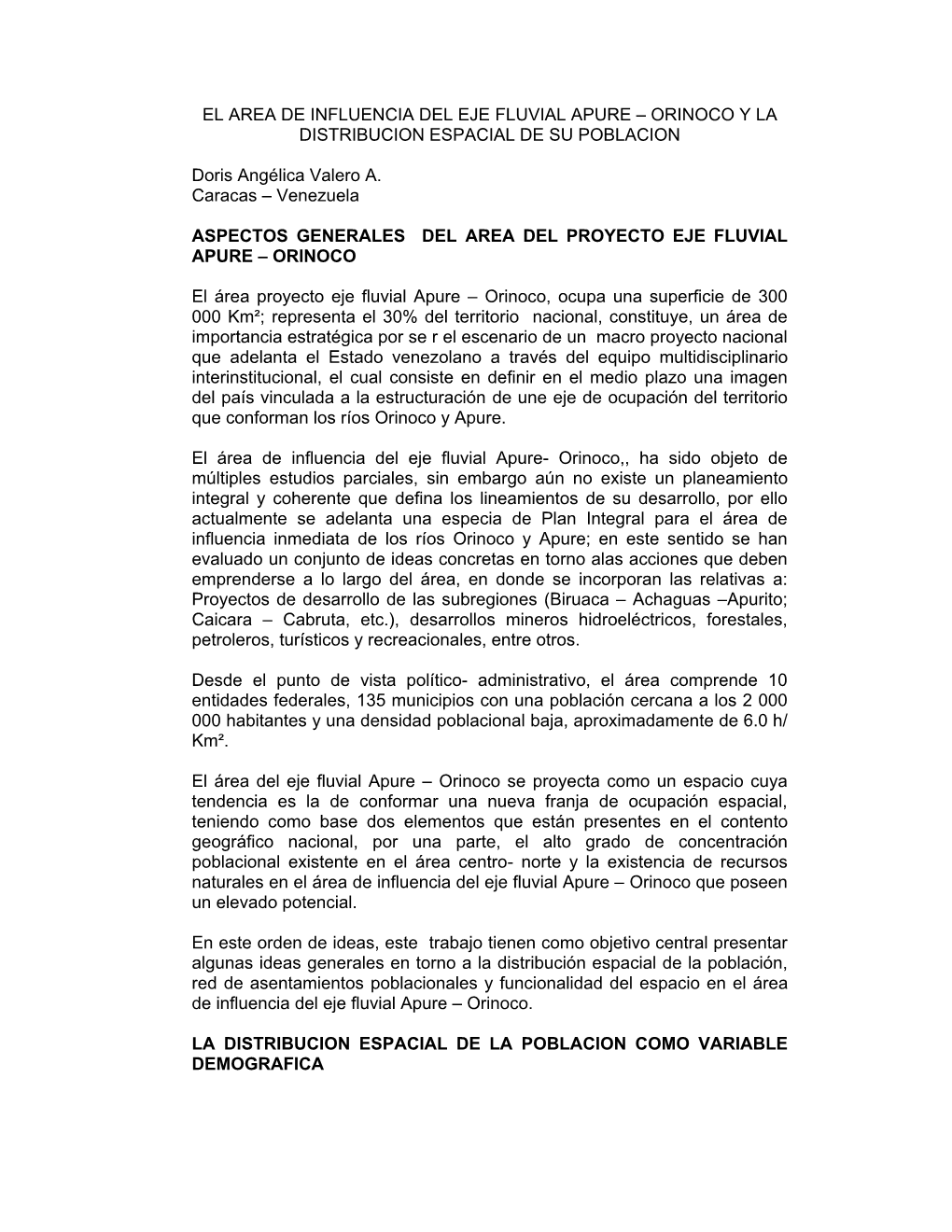 EL AREA DE INFLUENCIA DEL EJE FLUVIAL APURE – ORINOCO Y LA DISTRIBUCION ESPACIAL DE SU POBLACION

Doris Angélica Valero A.
Caracas – Venezuela

ASPECTOS GENERALES DEL AREA DEL PROYECTO EJE FLUVIAL APURE – ORINOCO

El área proyecto eje fluvial Apure – Orinoco, ocupa una superficie de 300 000 Km²; representa el 30% del territorio nacional, constituye, un área de importancia estratégica por se r el escenario de un macro proyecto nacional que adelanta el Estado venezolano a través del equipo multidisciplinario interinstitucional, el cual consiste en definir en el medio plazo una imagen del país vinculada a la estructuración de une eje de ocupación del territorio que conforman los ríos Orinoco y Apure.

El área de influencia del eje fluvial Apure- Orinoco,, ha sido objeto de múltiples estudios parciales, sin embargo aún no existe un planeamiento integral y coherente que defina los lineamientos de su desarrollo, por ello actualmente se adelanta una especia de Plan Integral para el área de influencia inmediata de los ríos Orinoco y Apure; en este sentido se han evaluado un conjunto de ideas concretas en torno alas acciones que deben emprenderse a lo largo del área, en donde se incorporan las relativas a: Proyectos de desarrollo de las subregiones (Biruaca – Achaguas –Apurito; Caicara – Cabruta, etc.), desarrollos mineros hidroeléctricos, forestales, petroleros, turísticos y recreacionales, entre otros.

Desde el punto de vista político- administrativo, el área comprende 10 entidades federales, 135 municipios con una población cercana a los 2 000 000 habitantes y una densidad poblacional baja, aproximadamente de 6.0 h/ Km².

El área del eje fluvial Apure – Orinoco se proyecta como un espacio cuya tendencia es la de conformar una nueva franja de ocupación espacial, teniendo como base dos elementos que están presentes en el contento geográfico nacional, por una parte, el alto grado de concentración poblacional existente en el área centro- norte y la existencia de recursos naturales en el área de influencia del eje fluvial Apure – Orinoco que poseen un elevado potencial.

En este orden de ideas, este trabajo tienen como objetivo central presentar algunas ideas generales en torno a la distribución espacial de la población, red de asentamientos poblacionales y funcionalidad del espacio en el área de influencia del eje fluvial Apure – Orinoco.

LA DISTRIBUCION ESPACIAL DE LA POBLACION COMO VARIABLE DEMOGRAFICA